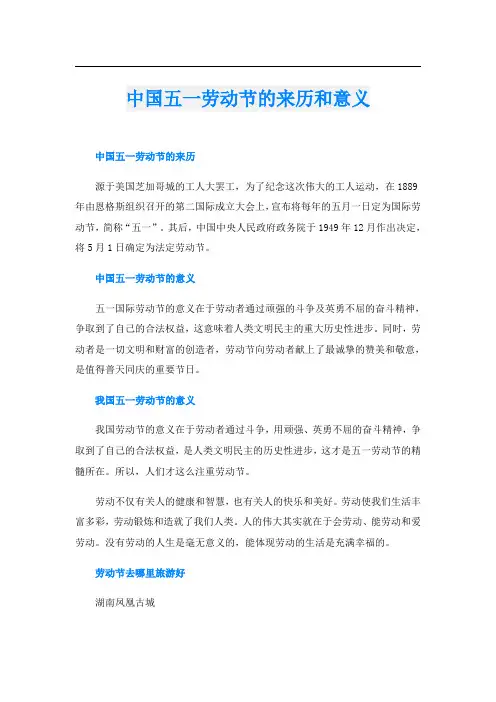 中国五一劳动节的来历和意义

中国五一劳动节的来历

源于美国芝加哥城的工人大罢工，为了纪念这次伟大的工人运动，在1889年由恩格斯组织召开的第二国际成立大会上，宣布将每年的五月一日定为国际劳动节，简称“五一”。其后，中国中央人民政府政务院于1949年12月作出决定，将5月1日确定为法定劳动节。

中国五一劳动节的意义

五一国际劳动节的意义在于劳动者通过顽强的斗争及英勇不屈的奋斗精神，争取到了自己的合法权益，这意味着人类文明民主的重大历史性进步。同时，劳动者是一切文明和财富的创造者，劳动节向劳动者献上了最诚挚的赞美和敬意，是值得普天同庆的重要节日。

我国五一劳动节的意义

我国劳动节的意义在于劳动者通过斗争，用顽强、英勇不屈的奋斗精神，争取到了自己的合法权益，是人类文明民主的历史性进步，这才是五一劳动节的精髓所在。所以，人们才这么注重劳动节。

劳动不仅有关人的健康和智慧，也有关人的快乐和美好。劳动使我们生活丰富多彩，劳动锻炼和造就了我们人类。人的伟大其实就在于会劳动、能劳动和爱劳动。没有劳动的人生是毫无意义的，能体现劳动的生活是充满幸福的。

劳动节去哪里旅游好

湖南凤凰古城